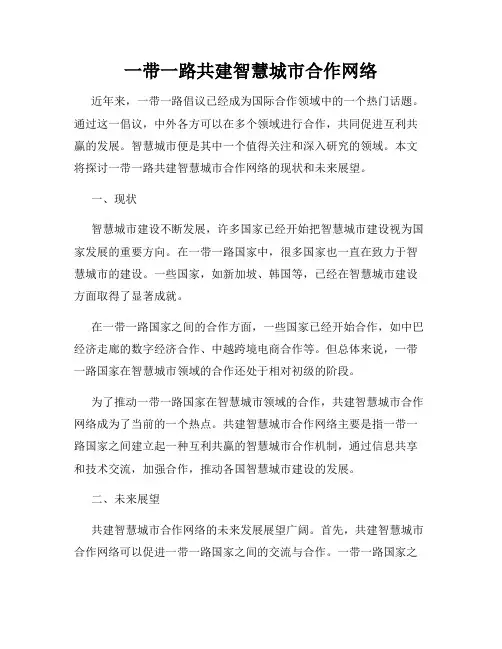 一带一路共建智慧城市合作网络

近年来，一带一路倡议已经成为国际合作领域中的一个热门话题。通过这一倡议，中外各方可以在多个领域进行合作，共同促进互利共赢的发展。智慧城市便是其中一个值得关注和深入研究的领域。本文将探讨一带一路共建智慧城市合作网络的现状和未来展望。

一、现状

智慧城市建设不断发展，许多国家已经开始把智慧城市建设视为国家发展的重要方向。在一带一路国家中，很多国家也一直在致力于智慧城市的建设。一些国家，如新加坡、韩国等，已经在智慧城市建设方面取得了显著成就。

在一带一路国家之间的合作方面，一些国家已经开始合作，如中巴经济走廊的数字经济合作、中越跨境电商合作等。但总体来说，一带一路国家在智慧城市领域的合作还处于相对初级的阶段。

为了推动一带一路国家在智慧城市领域的合作，共建智慧城市合作网络成为了当前的一个热点。共建智慧城市合作网络主要是指一带一路国家之间建立起一种互利共赢的智慧城市合作机制，通过信息共享和技术交流，加强合作，推动各国智慧城市建设的发展。

二、未来展望

共建智慧城市合作网络的未来发展展望广阔。首先，共建智慧城市合作网络可以促进一带一路国家之间的交流与合作。一带一路国家之